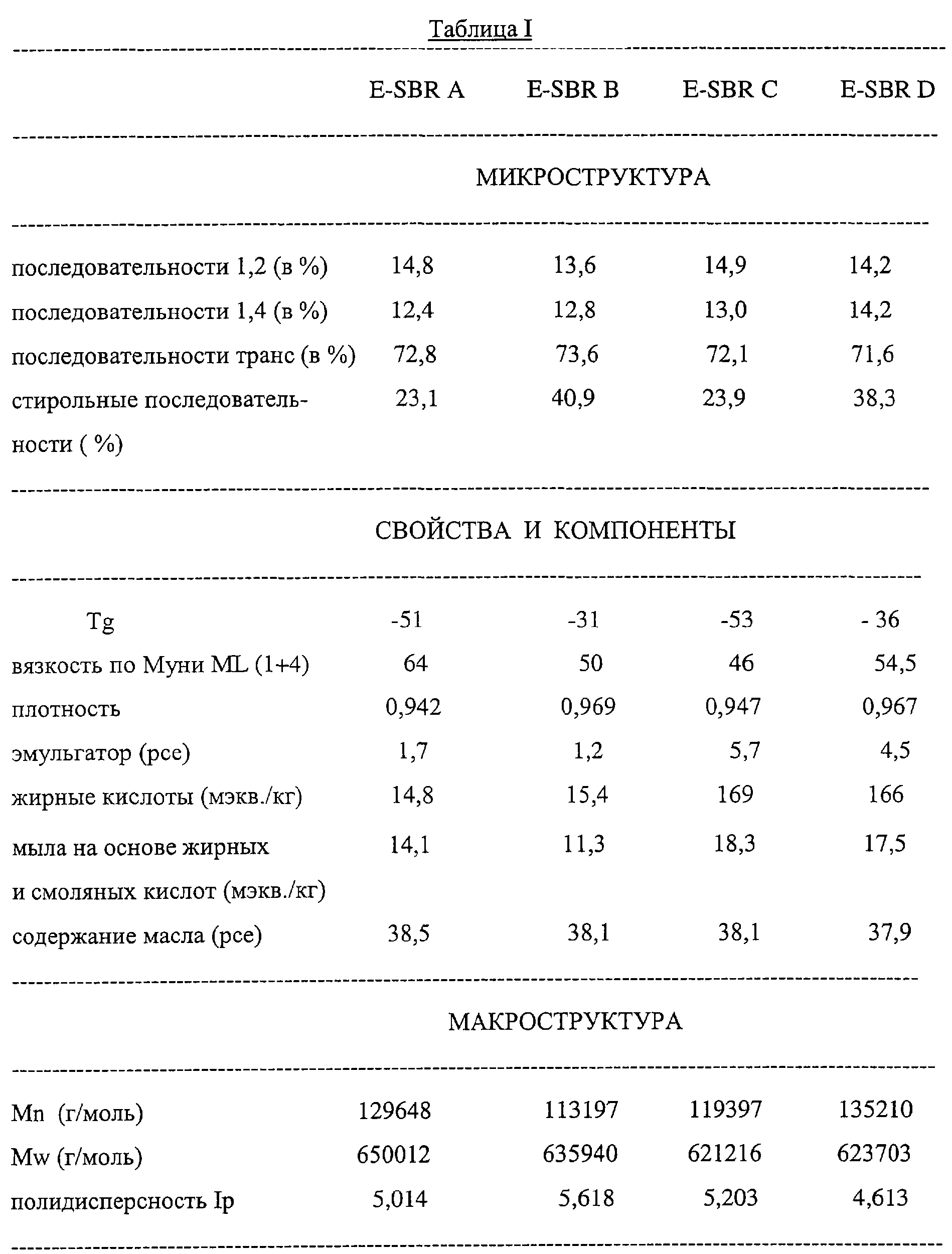 Таблица I

| | E-SBR A | E-SBR B | E-SBR C | E-SBR D |
|---|---|---|---|---|
| МИКРОСТРУКТУРА | | | | |
| последовательности 1,2 (в %) | 14,8 | 13,6 | 14,9 | 14,2 |
| последовательности 1,4 (в %) | 12,4 | 12,8 | 13,0 | 14,2 |
| последовательности транс (в %) | 72,8 | 73,6 | 72,1 | 71,6 |
| стирольные последовательности ( %) | 23,1 | 40,9 | 23,9 | 38,3 |
| СВОЙСТВА И КОМПОНЕНТЫ | | | | |
| Tg | -51 | -31 | -53 | - 36 |
| вязкость по Муни ML (1+4) | 64 | 50 | 46 | 54,5 |
| плотность | 0,942 | 0,969 | 0,947 | 0,967 |
| эмульгатор (pce) | 1,7 | 1,2 | 5,7 | 4,5 |
| жирные кислоты (мэкв./кг) | 14,8 | 15,4 | 169 | 166 |
| мыла на основе жирных и смоляных кислот (мэкв./кг) | 14,1 | 11,3 | 18,3 | 17,5 |
| содержание масла (pce) | 38,5 | 38,1 | 38,1 | 37,9 |
| МАКРОСТРУКТУРА | | | | |
| Mn (г/моль) | 129648 | 113197 | 119397 | 135210 |
| Mw (г/моль) | 650012 | 635940 | 621216 | 623703 |
| полидисперсность Ip | 5,014 | 5,618 | 5,203 | 4,613 |